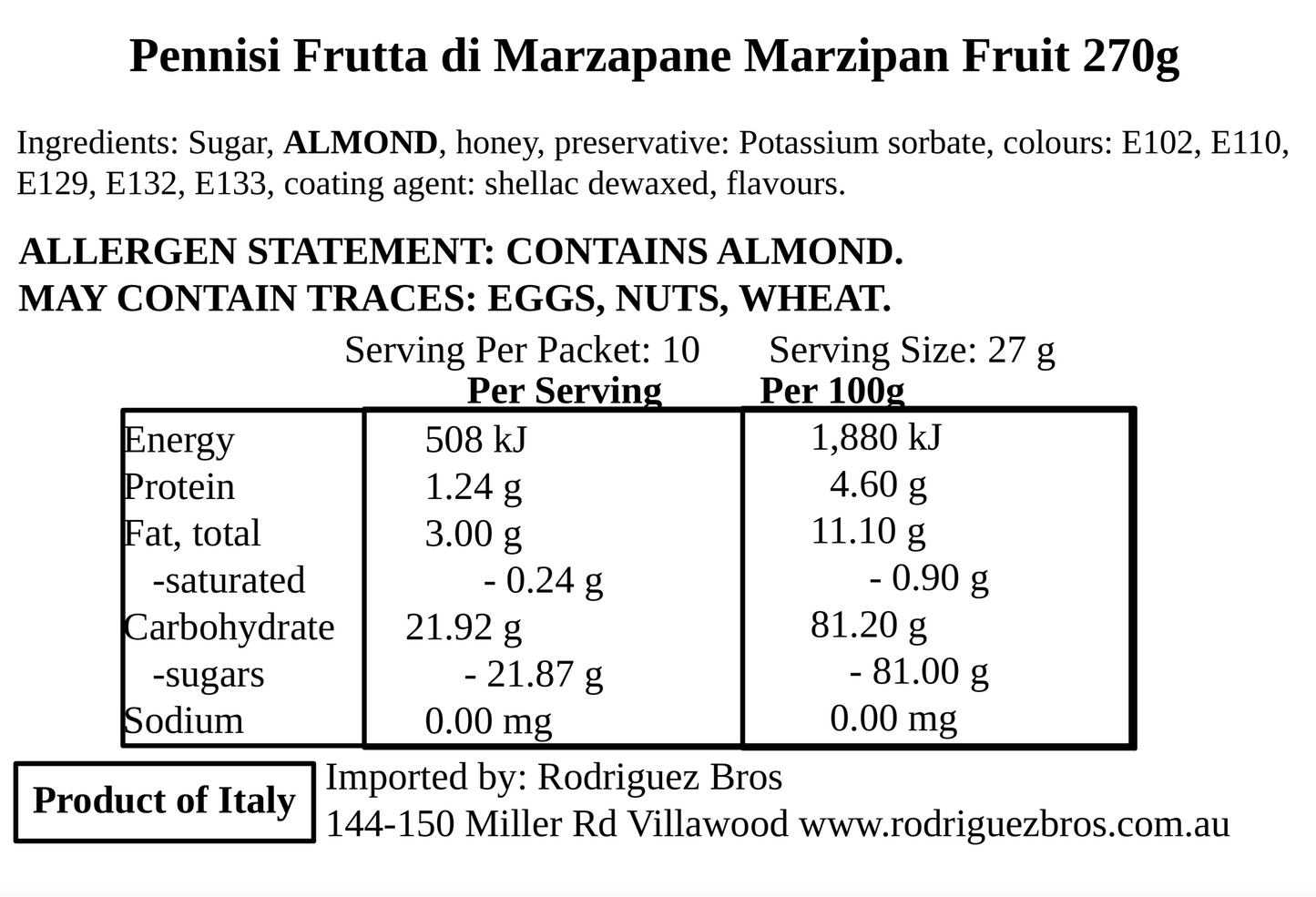 Pennisi Frutta di Marzapane Marzipan Fruit 270g

Ingredients: Sugar, ALMOND, honey, preservative: Potassium sorbate, colours: E102, E110, E129, E132, E133, coating agent: shellac dewaxed, flavours.

ALLERGEN STATEMENT: CONTAINS ALMOND.
MAY CONTAIN TRACES: EGGS, NUTS, WHEAT.

Serving Per Packet: 10 Serving Size: 27 g

| | Per Serving | Per 100g |
|---|---|---|
| Energy | 508 kJ | 1,880 kJ |
| Protein | 1.24 g | 4.60 g |
| Fat, total | 3.00 g | 11.10 g |
| -saturated | - 0.24 g | - 0.90 g |
| Carbohydrate | 21.92 g | 81.20 g |
| -sugars | - 21.87 g | - 81.00 g |
| Sodium | 0.00 mg | 0.00 mg |

Product of Italy

Imported by: Rodriguez Bros
144-150 Miller Rd Villawood www.rodriguezbros.com.au